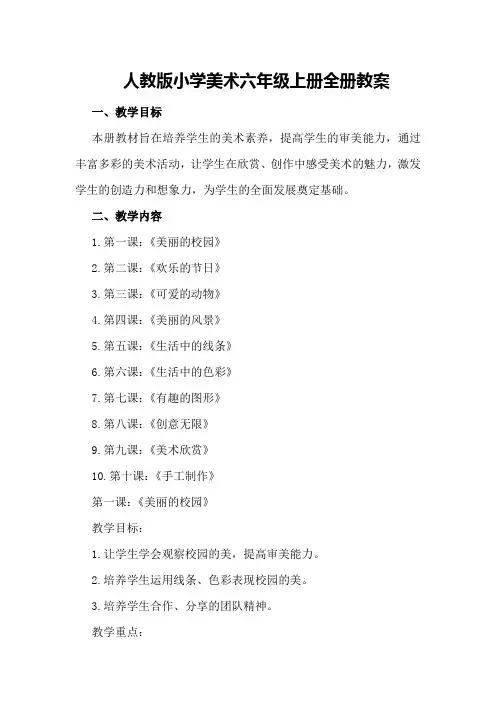 人教版小学美术六年级上册全册教案

一、教学目标

本册教材旨在培养学生的美术素养，提高学生的审美能力，通过丰富多彩的美术活动，让学生在欣赏、创作中感受美术的魅力，激发学生的创造力和想象力，为学生的全面发展奠定基础。

二、教学内容

1. 第一课：《美丽的校园》

2. 第二课：《欢乐的节日》

3. 第三课：《可爱的动物》

4. 第四课：《美丽的风景》

5. 第五课：《生活中的线条》

6. 第六课：《生活中的色彩》

7. 第七课：《有趣的图形》

8. 第八课：《创意无限》

9. 第九课：《美术欣赏》

10. 第十课：《手工制作》

第一课：《美丽的校园》

教学目标：

1. 让学生学会观察校园的美，提高审美能力。

2. 培养学生运用线条、色彩表现校园的美。

3. 培养学生合作、分享的团队精神。

教学重点：